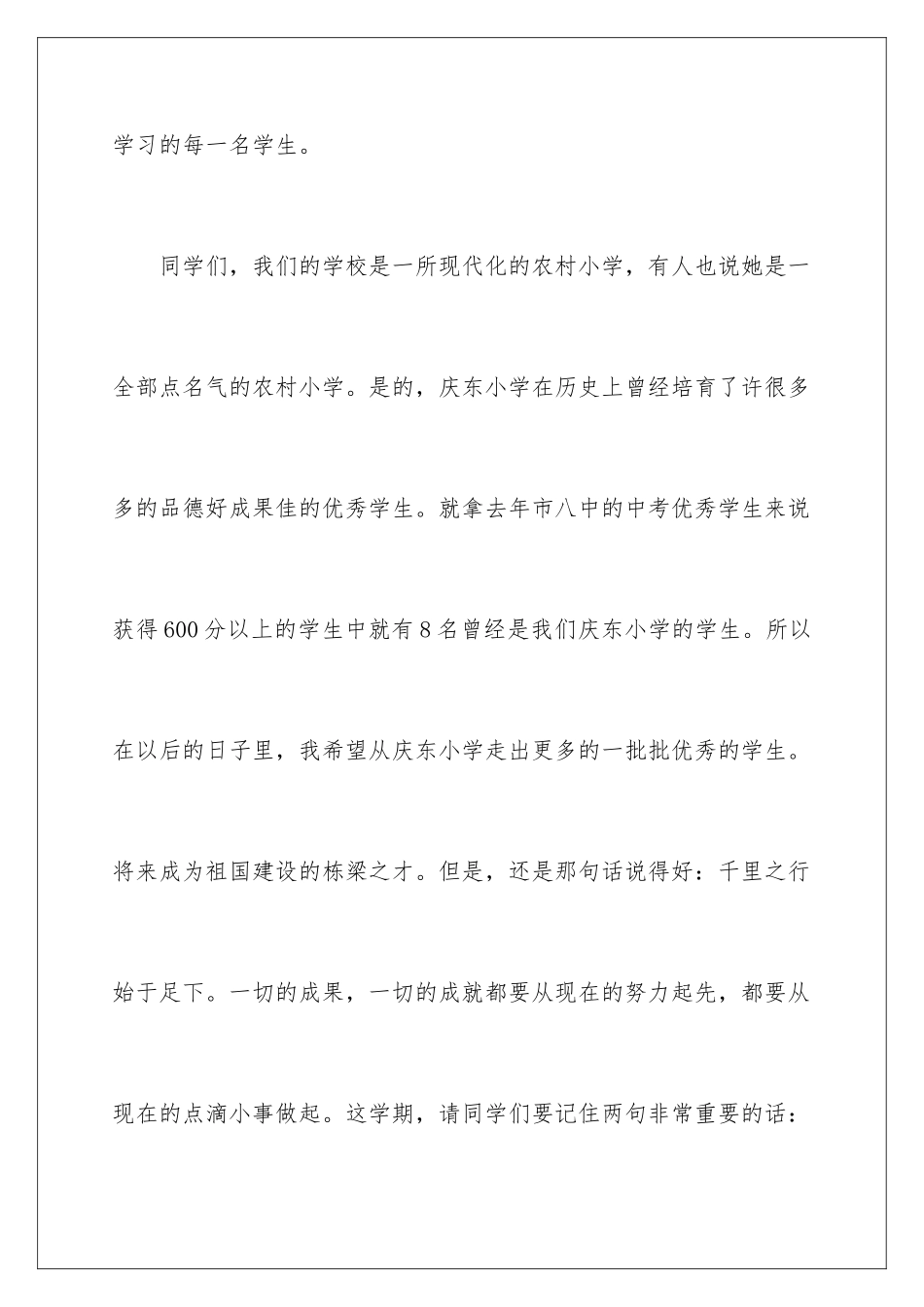 学习的每一名学生。

同学们，我们的学校是一所现代化的农村小学，有人也说她是一全部点名气的农村小学。是的，庆东小学在历史上曾经培育了许很多多的品德好成果佳的优秀学生。就拿去年市八中的中考优秀学生来说获得600分以上的学生中就有8名曾经是我们庆东小学的学生。所以在以后的日子里，我希望从庆东小学走出更多的一批批优秀的学生。将来成为祖国建设的栋梁之才。但是，还是那句话说得好：千里之行始于足下。一切的成果，一切的成就都要从现在的努力起先，都要从现在的点滴小事做起。这学期，请同学们要记住两句非常重要的话：